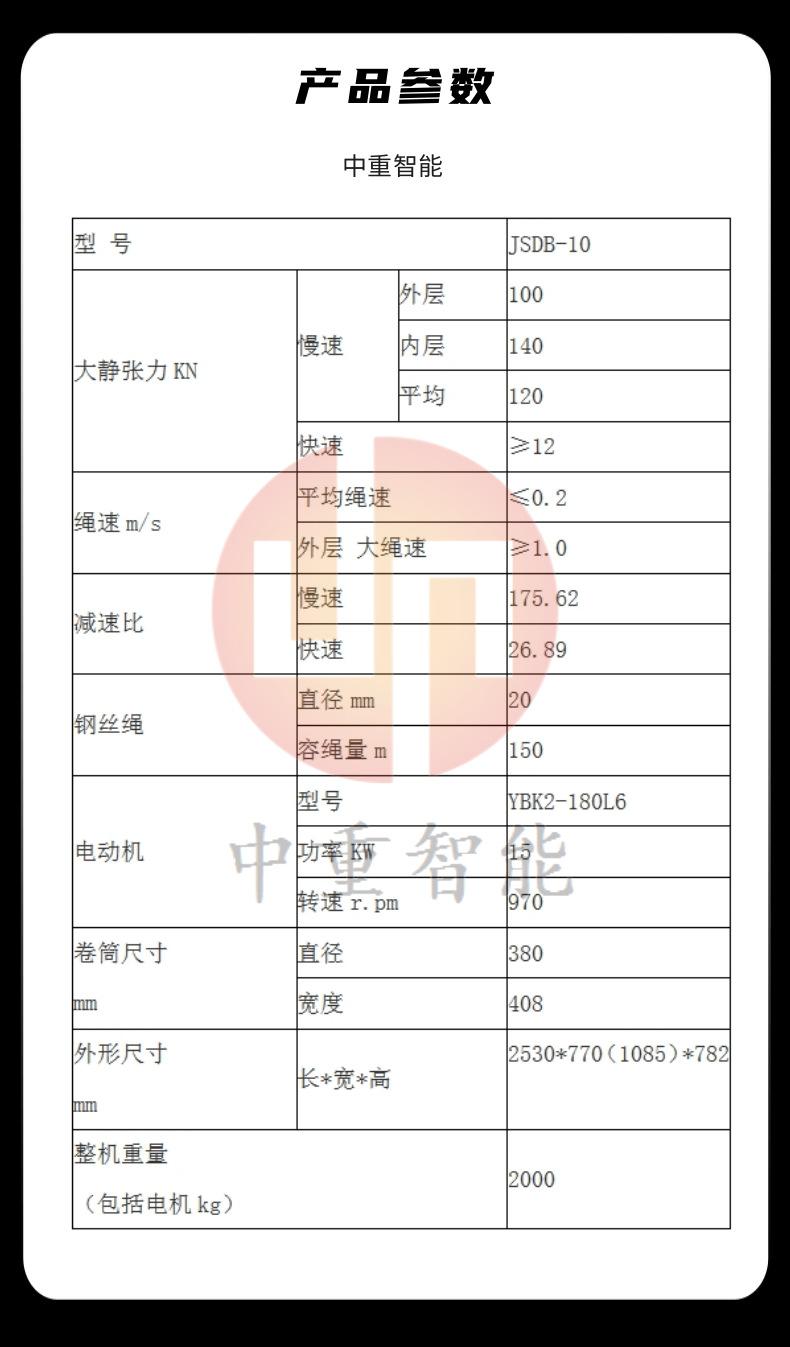 产品参数

中重智能

| 型 号 | | | JSDB-10 |
|---|---|---|---|
| 大静张力 KN | 慢速 | 外层 | 100 |
| | | 内层 | 140 |
| | | 平均 | 120 |
| | 快速 | | ≥12 |
| 绳速 m/s | 平均绳速 | | ≤0.2 |
| | 外层 大绳速 | | ≥1.0 |
| 减速比 | 慢速 | | 175.62 |
| | 快速 | | 26.89 |
| 钢丝绳 | 直径 mm | | 20 |
| | 容绳量 m | | 150 |
| 电动机 | 型号 | | YBK2-180L6 |
| | 功率 KW | | 15 |
| | 转速 r.pm | | 970 |
| 卷筒尺寸 mm | 直径 | | 380 |
| | 宽度 | | 408 |
| 外形尺寸 mm | 长*宽*高 | | 2530*770(1085)*782 |
| 整机重量 (包括电机 kg) | | | 2000 |

中重智能